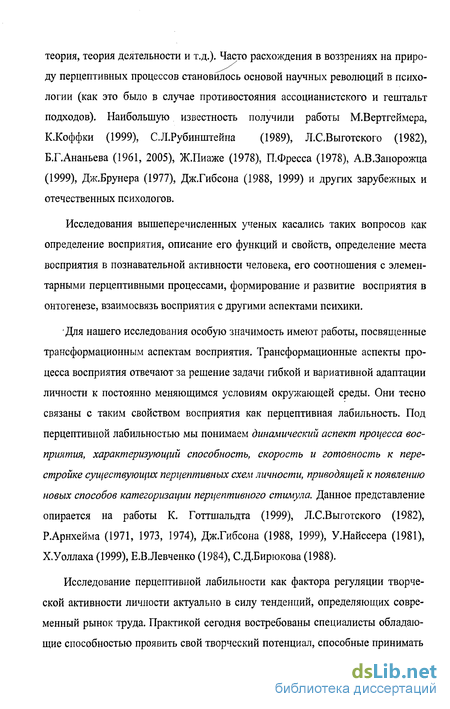 теория, теория деятельности и т.д.). Часто расхождения в воззрениях на природу перцептивных процессов становилось основой научных революций в психологии (как это было в случае противостояния ассоцианистского и гештальт подходов). Наибольшую известность получили работы М.Вертгеймера, К.Коффки (1999), С.Л.Рубинштейна (1989), Л.С.Выготского (1982), Б.Г.Ананьева (1961, 2005), Ж.Пиаже (1978), П.Фресса (1978), А.В.Запорожца (1999), Дж.Брунера (1977), Дж.Гибсона (1988, 1999) и других зарубежных и отечественных психологов.

Исследования вышеперечисленных ученых касались таких вопросов как определение восприятия, описание его функций и свойств, определение места восприятия в познавательной активности человека, его соотношения с элементарными перцептивными процессами, формирование и развитие восприятия в онтогенезе, взаимосвязь восприятия с другими аспектами психики.

Для нашего исследования особую значимость имеют работы, посвященные трансформационным аспектам восприятия. Трансформационные аспекты процесса восприятия отвечают за решение задачи гибкой и вариативной адаптации личности к постоянно меняющимся условиям окружающей среды. Они тесно связаны с таким свойством восприятия как перцептивная лабильность. Под перцептивной лабильностью мы понимаем динамический аспект процесса восприятия, характеризующий способность, скорость и готовность к перестройке существующих перцептивных схем личности, приводящей к появлению новых способов категоризации перцептивного стимула. Данное представление опирается на работы К. Готтшальдта (1999), Л.С.Выготского (1982), Р.Арнхейма (1971, 1973, 1974), Дж.Гибсона (1988, 1999), У.Найссера (1981), Х.Уоллаха (1999), Е.В.Левченко (1984), С.Д.Бирюкова (1988).

Исследование перцептивной лабильности как фактора регуляции творческой активности личности актуально в силу тенденций, определяющих современный рынок труда. Практикой сегодня востребованы специалисты обладающие способностью проявить свой творческий потенциал, способные принимать

dsLib.net
библиотека диссертаций